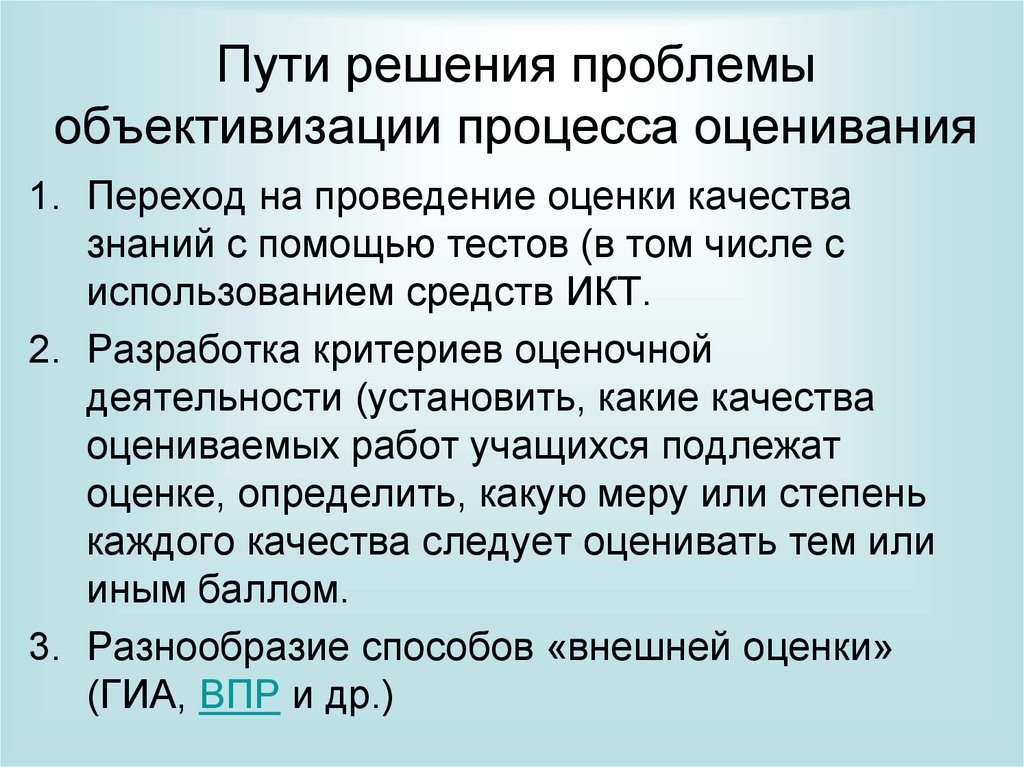 Пути решения проблемы объективизации процесса оценивания

1. Переход на проведение оценки качества знаний с помощью тестов (в том числе с использованием средств ИКТ.

2. Разработка критериев оценочной деятельности (установить, какие качества оцениваемых работ учащихся подлежат оценке, определить, какую меру или степень каждого качества следует оценивать тем или иным баллом.

3. Разнообразие способов «внешней оценки» (ГИА, ВПР и др.)